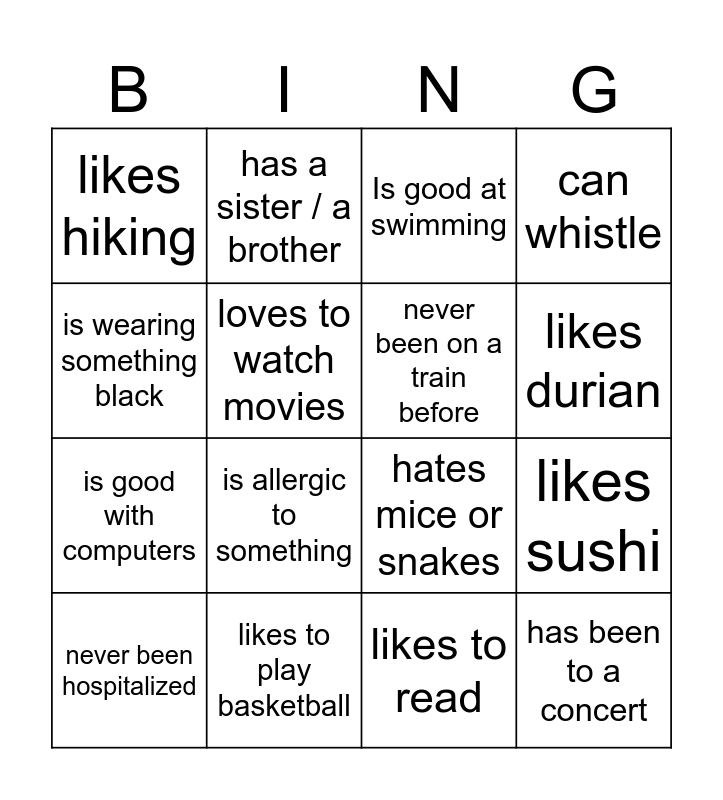 | B | I | N | G |
|---|---|---|---|
| likes hiking | has a sister / a brother | Is good at swimming | can whistle |
| is wearing something black | loves to watch movies | never been on a train before | likes durian |
| is good with computers | is allergic to something | hates mice or snakes | likes sushi |
| never been hospitalized | likes to play basketball | likes to read | has been to a concert |